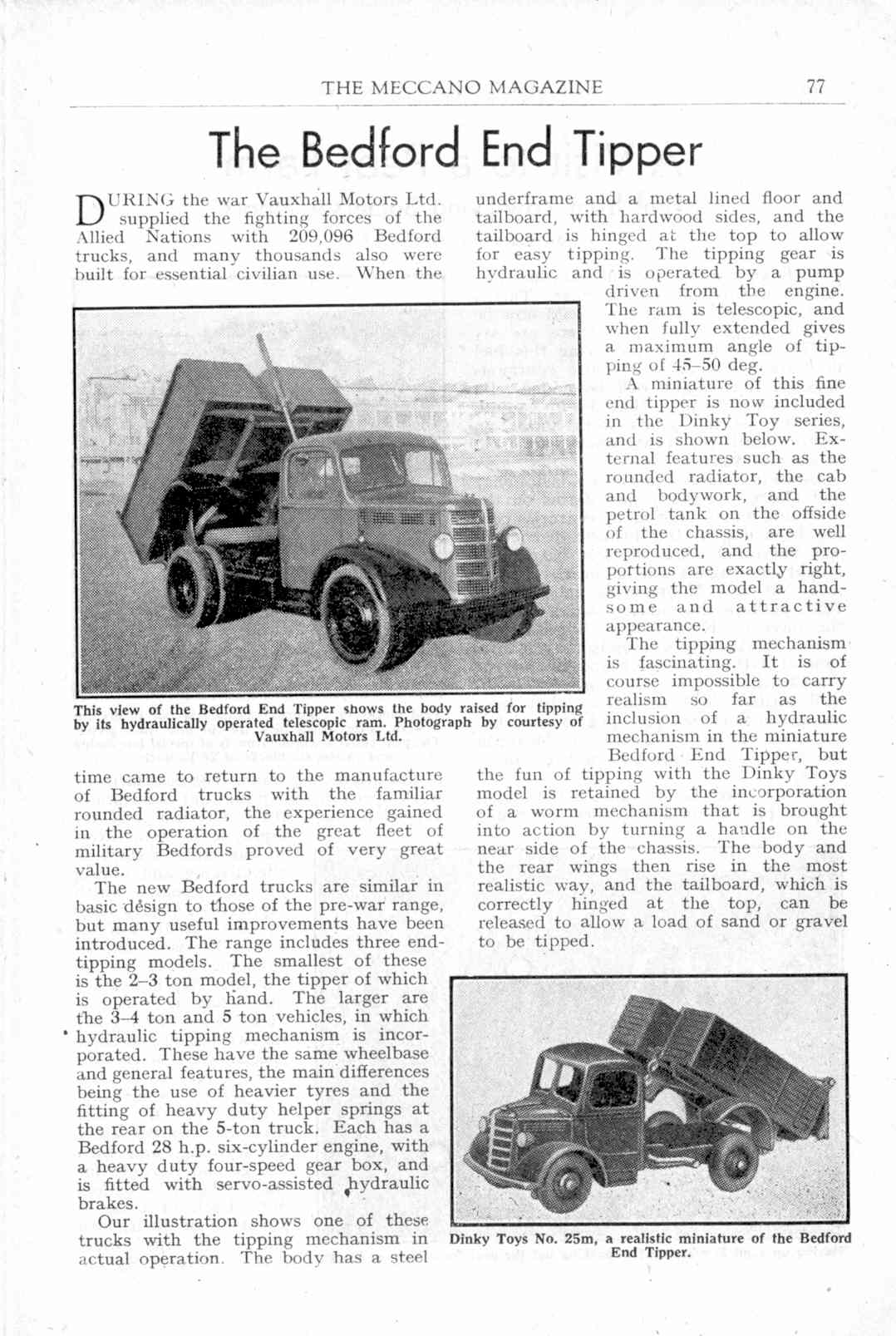 THE MECCANO MAGAZINE 77

The Bedford End Tipper

DURING the war Vauxhall Motors Ltd. supplied the fighting forces of the Allied Nations with 209,096 Bedford trucks, and many thousands also were built for essential civilian use. When the time came to return to the manufacture of Bedford trucks with the familiar rounded radiator, the experience gained in the operation of the great fleet of military Bedfords proved of very great value.

The new Bedford trucks are similar in basic design to those of the pre-war range, but many useful improvements have been introduced. The range includes three end-tipping models. The smallest of these is the 2–3 ton model, the tipper of which is operated by hand. The larger are the 3–4 ton and 5 ton vehicles, in which hydraulic tipping mechanism is incorporated. These have the same wheelbase and general features, the main differences being the use of heavier tyres and the fitting of heavy duty helper springs at the rear on the 5-ton truck. Each has a Bedford 28 h.p. six-cylinder engine, with a heavy duty four-speed gear box, and is fitted with servo-assisted hydraulic brakes.

Our illustration shows one of these trucks with the tipping mechanism in actual operation. The body has a steel underframe and a metal lined floor and tailboard, with hardwood sides, and the tailboard is hinged at the top to allow for easy tipping. The tipping gear is hydraulic and is operated by a pump driven from the engine. The ram is telescopic, and when fully extended gives a maximum angle of tipping of 45–50 deg.

A miniature of this fine end tipper is now included in the Dinky Toy series, and is shown below. External features such as the rounded radiator, the cab and bodywork, and the petrol tank on the offside of the chassis, are well reproduced, and the proportions are exactly right, giving the model a handsome and attractive appearance.

The tipping mechanism is fascinating. It is of course impossible to carry realism so far as the inclusion of a hydraulic mechanism in the miniature Bedford End Tipper, but the fun of tipping with the Dinky Toys model is retained by the incorporation of a worm mechanism that is brought into action by turning a handle on the near side of the chassis. The body and the rear wings then rise in the most realistic way, and the tailboard, which is correctly hinged at the top, can be released to allow a load of sand or gravel to be tipped.

This view of the Bedford End Tipper shows the body raised for tipping by its hydraulically operated telescopic ram. Photograph by courtesy of Vauxhall Motors Ltd.

Dinky Toys No. 25m, a realistic miniature of the Bedford End Tipper.